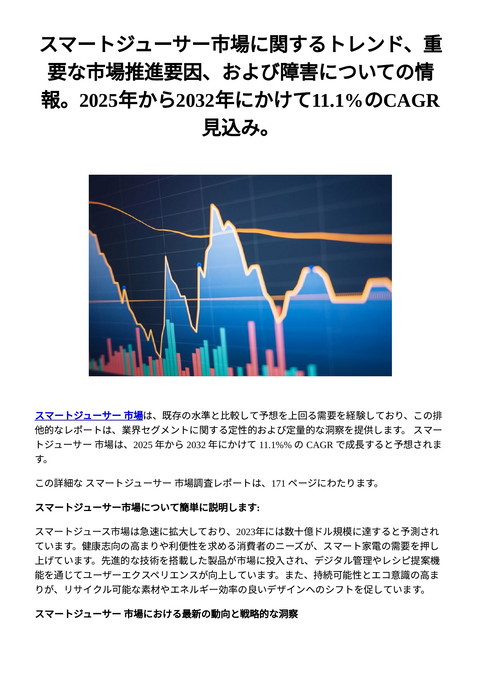 スマートジューサー市場に関するトレンド、重要な市場推進要因、および障害についての情報。2025年から2032年にかけて11.1%のCAGR見込み。

スマートジューサー 市場は、既存の水準と比較して予想を上回る需要を経験しており、この排他的なレポートは、業界セグメントに関する定性的および定量的な洞察を提供します。 スマートジューサー 市場は、2025 年から 2032 年にかけて 11.1%% の CAGR で成長すると予想されます。

この詳細な スマートジューサー 市場調査レポートは、171 ページにわたります。

スマートジューサー市場について簡単に説明します:

スマートジュース市場は急速に拡大しており、2023年には数十億ドル規模に達すると予測されています。健康志向の高まりや利便性を求める消費者のニーズが、スマート家電の需要を押し上げています。先進的な技術を搭載した製品が市場に投入され、デジタル管理やレシピ提案機能を通じてユーザーエクスペリエンスが向上しています。また、持続可能性とエコ意識の高まりが、リサイクル可能な素材やエネルギー効率の良いデザインへのシフトを促しています。

スマートジューサー 市場における最新の動向と戦略的な洞察